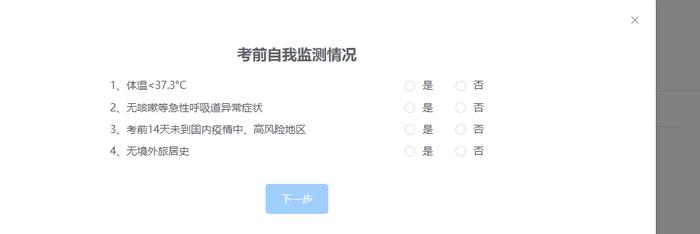 ×

考前自我监测情况

1、体温<37.3°C 是 否

2、无咳嗽等急性呼吸道异常症状 是 否

3、考前14天未到国内疫情中、高风险地区 是 否

4、无境外旅居史 是 否

下一步